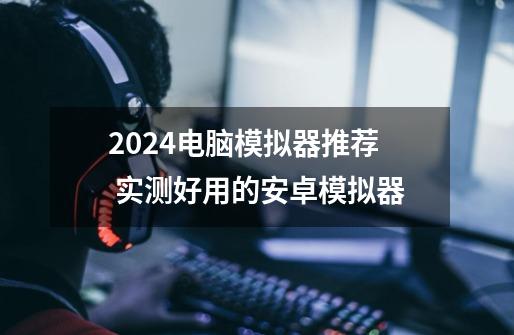 2024电脑模拟器推荐
实测好用的安卓模拟器